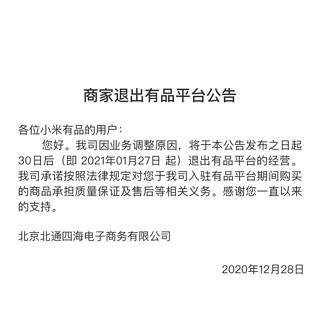 商家退出有品平台公告

各位小米有品的用户：

您好。我司因业务调整原因，将于本公告发布之日起30日后（即 2021年01月27日 起）退出有品平台的经营。我司承诺按照法律规定对您于我司入驻有品平台期间购买的商品承担质量保证及售后等相关义务。感谢您一直以来的支持。

北京北通四海电子商务有限公司

2020年12月28日